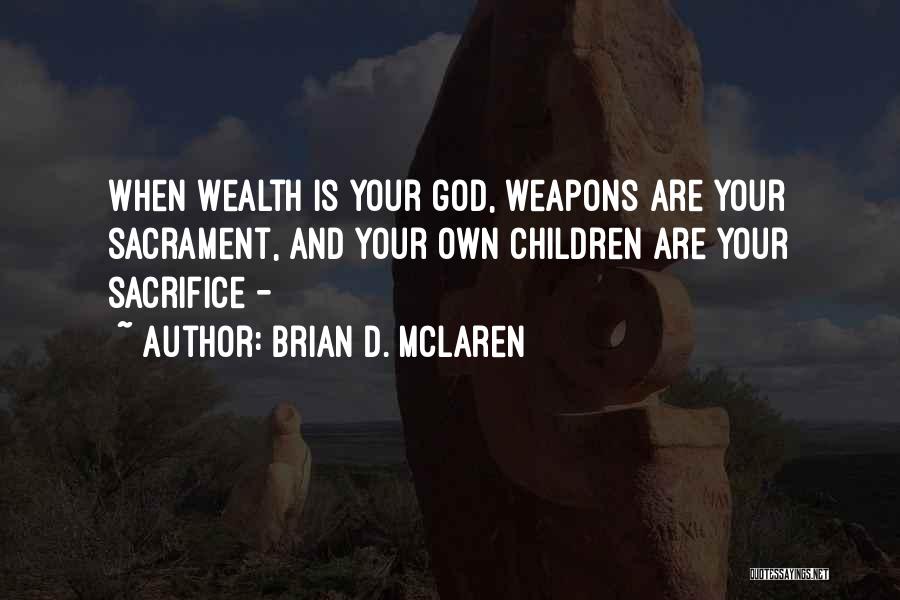 WHEN WEALTH IS YOUR GOD, WEAPONS ARE YOUR SACRAMENT, AND YOUR OWN CHILDREN ARE YOUR SACRIFICE -

~ AUTHOR: BRIAN D. MCLAREN

QUOTESSAYINGS.NET